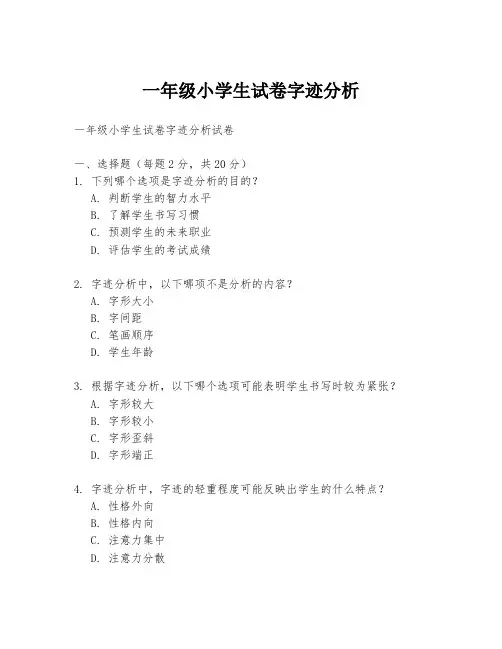 一年级小学生试卷字迹分析

一年级小学生试卷字迹分析试卷

一、选择题（每题 2 分，共 20 分）
1. 下列哪个选项是字迹分析的目的？
A. 判断学生的智力水平
B. 了解学生书写习惯
C. 预测学生的未来职业
D. 评估学生的考试成绩

2. 字迹分析中，以下哪项不是分析的内容？
A. 字形大小
B. 字间距
C. 笔画顺序
D. 学生年龄

3. 根据字迹分析，以下哪个选项可能表明学生书写时较为紧张？
A. 字形较大
B. 字形较小
C. 字形歪斜
D. 字形端正

4. 字迹分析中，字迹的轻重程度可能反映出学生的什么特点？
A. 性格外向
B. 性格内向
C. 注意力集中
D. 注意力分散